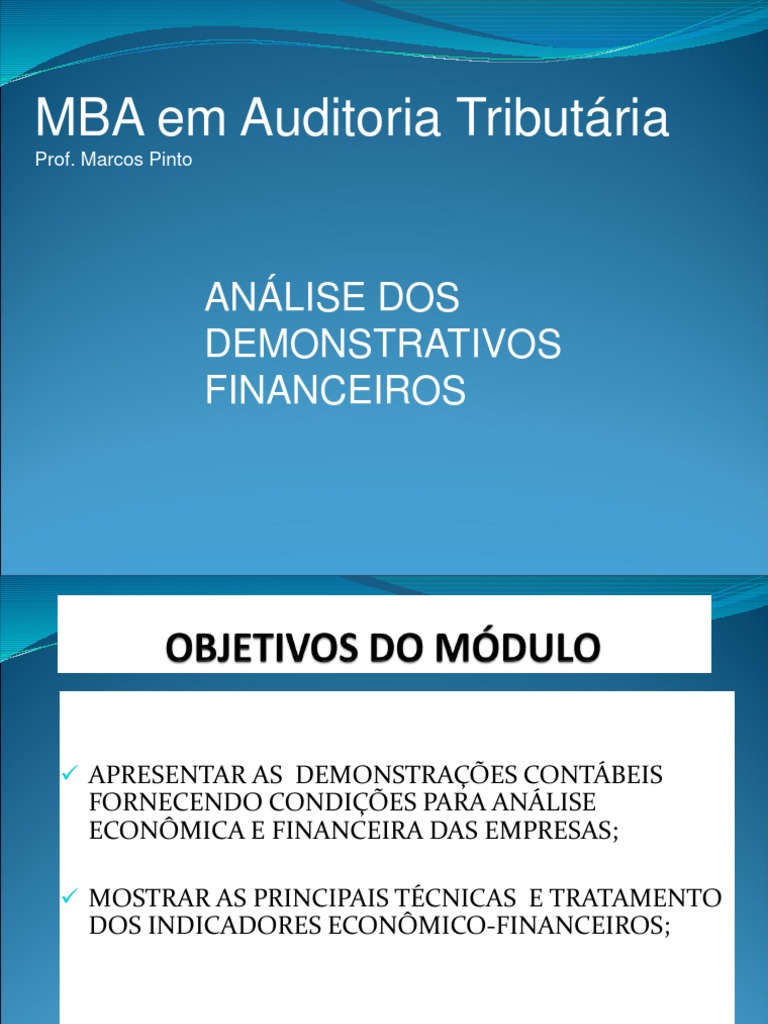 MBA em Auditoria Tributária
Prof. Marcos Pinto

ANÁLISE DOS DEMONSTRATIVOS FINANCEIROS

OBJETIVOS DO MÓDULO

✓ APRESENTAR AS  DEMONSTRAÇÕES CONTÁBEIS FORNECENDO CONDIÇÕES PARA ANÁLISE ECONÔMICA E FINANCEIRA DAS EMPRESAS;

✓ MOSTRAR AS PRINCIPAIS TÉCNICAS  E TRATAMENTO DOS INDICADORES ECONÔMICO-FINANCEIROS;